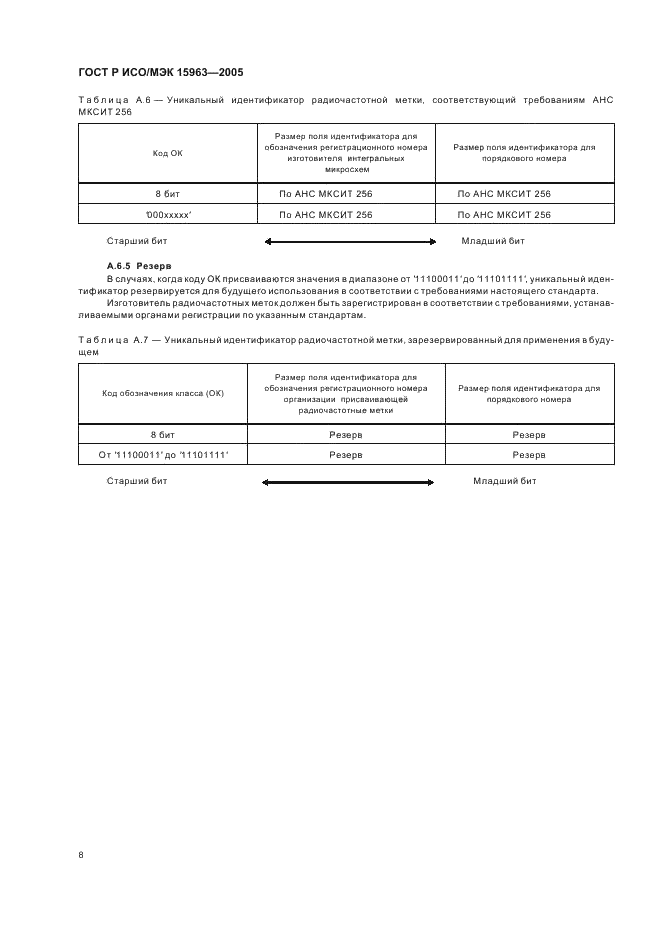 ГОСТ Р ИСО/МЭК 15963—2005

Таблица А.6 — Уникальный идентификатор радиочастотной метки, соответствующий требованиям АНС МКСИТ 256

| Код ОК | Размер поля идентификатора для обозначения регистрационного номера изготовителя интегральных микросхем | Размер поля идентификатора для порядкового номера |
|---|---|---|
| 8 бит | По АНС МКСИТ 256 | По АНС МКСИТ 256 |
| '000xxxxx' | По АНС МКСИТ 256 | По АНС МКСИТ 256 |

Старший бит Младший бит

А.6.5 Резерв

В случаях, когда коду ОК присваиваются значения в диапазоне от '11100011' до '11101111', уникальный идентификатор резервируется для будущего использования в соответствии с требованиями настоящего стандарта.

Изготовитель радиочастотных меток должен быть зарегистрирован в соответствии с требованиями, устанавливаемыми органами регистрации по указанным стандартам.

Таблица А.7 — Уникальный идентификатор радиочастотной метки, зарезервированный для применения в будущем

| Код обозначения класса (ОК) | Размер поля идентификатора для обозначения регистрационного номера организации присваивающей радиочастотные метки | Размер поля идентификатора для порядкового номера |
|---|---|---|
| 8 бит | Резерв | Резерв |
| От '11100011' до '11101111' | Резерв | Резерв |

Старший бит Младший бит

8